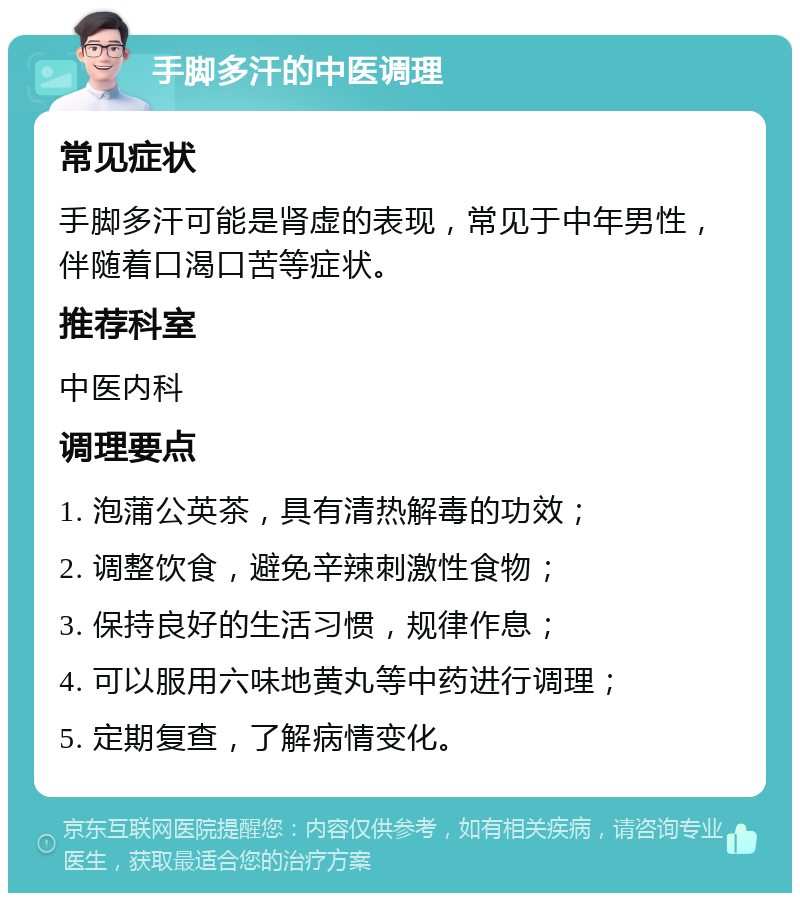 手脚多汗的中医调理

常见症状

手脚多汗可能是肾虚的表现，常见于中年男性，伴随着口渴口苦等症状。

推荐科室

中医内科

调理要点

1. 泡蒲公英茶，具有清热解毒的功效；

2. 调整饮食，避免辛辣刺激性食物；

3. 保持良好的生活习惯，规律作息；

4. 可以服用六味地黄丸等中药进行调理；

5. 定期复查，了解病情变化。

京东互联网医院提醒您：内容仅供参考，如有相关疾病，请咨询专业医生，获取最适合您的治疗方案